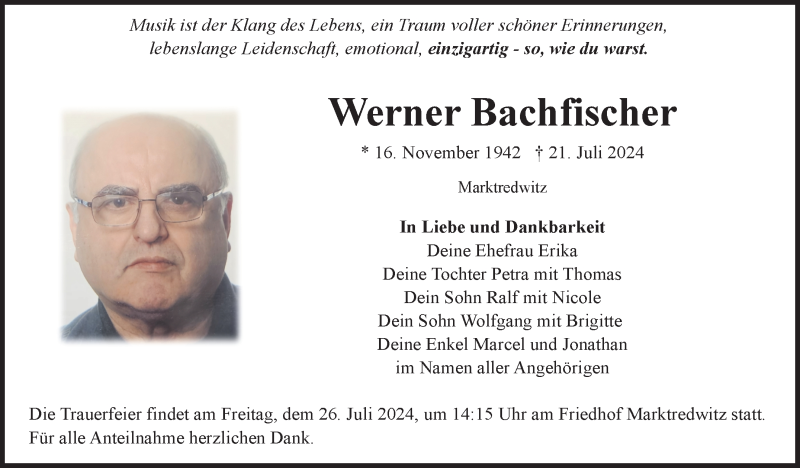 Musik ist der Klang des Lebens, ein Traum voller schöner Erinnerungen, lebenslange Leidenschaft, emotional, einzigartig - so, wie du warst.

Werner Bachfischer

* 16. November 1942 † 21. Juli 2024

Marktredwitz

In Liebe und Dankbarkeit
Deine Ehefrau Erika
Deine Tochter Petra mit Thomas
Dein Sohn Ralf mit Nicole
Dein Sohn Wolfgang mit Brigitte
Deine Enkel Marcel und Jonathan
im Namen aller Angehörigen

Die Trauerfeier findet am Freitag, dem 26. Juli 2024, um 14:15 Uhr am Friedhof Marktredwitz statt.
Für alle Anteilnahme herzlichen Dank.